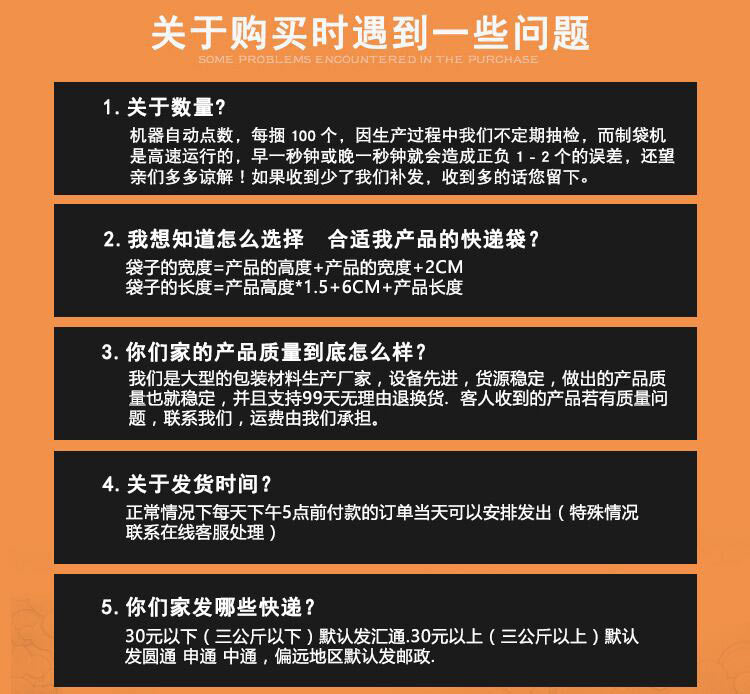 关于购买时遇到一些问题
SOME PROBLEMS ENCOUNTERED IN THE PURCHASE

1. 关于数量？
机器自动点数，每捆 100 个，因生产过程中我们不定期抽检，而制袋机是高速运行的，早一秒钟或晚一秒钟就会造成正负 1 - 2 个的误差，还望亲们多多谅解！如果收到少了我们补发，收到多的话您留下。

2. 我想知道怎么选择 合适我产品的快递袋？
袋子的宽度=产品的高度+产品的宽度+2CM
袋子的长度=产品高度*1.5+6CM+产品长度

3. 你们家的产品质量到底怎么样？
我们是大型的包装材料生产厂家，设备先进，货源稳定，做出的产品质量也就稳定，并且支持99天无理由退换货. 客人收到的产品若有质量问题，联系我们，运费由我们承担。

4. 关于发货时间？
正常情况下每天下午5点前付款的订单当天可以安排发出（特殊情况联系在线客服处理）

5. 你们家发哪些快递？
30元以下（三公斤以下）默认发汇通.30元以上（三公斤以上）默认发圆通 申通 中通，偏远地区默认发邮政.